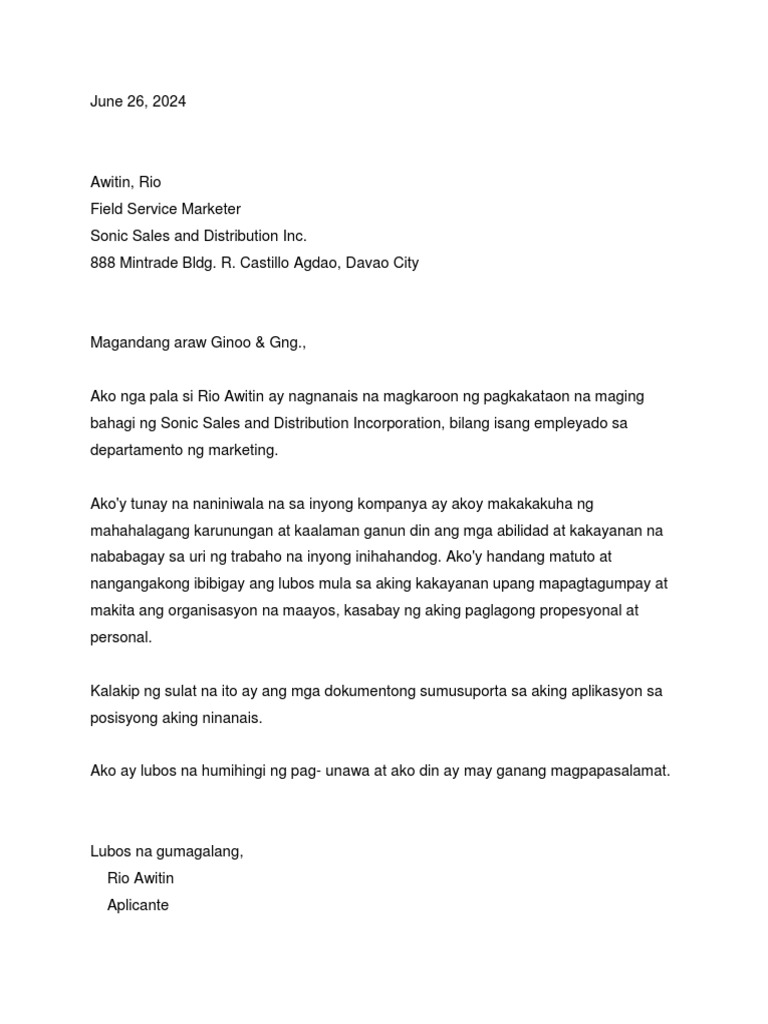 June 26, 2024

Awitin, Rio
Field Service Marketer
Sonic Sales and Distribution Inc.
888 Mintrade Bldg. R. Castillo Agdao, Davao City

Magandang araw Ginoo & Gng.,

Ako nga pala si Rio Awitin ay nagnanais na magkaroon ng pagkakataon na maging bahagi ng Sonic Sales and Distribution Incorporation, bilang isang empleyado sa departamento ng marketing.

Ako'y tunay na naniniwala na sa inyong kompanya ay akoy makakakuha ng mahahalagang karunungan at kaalaman ganun din ang mga abilidad at kakayanan na nababagay sa uri ng trabaho na inyong inihahandog. Ako'y handang matuto at nangangakong ibibigay ang lubos mula sa aking kakayanan upang mapagtagumpay at makita ang organisasyon na maayos, kasabay ng aking paglagong propesyonal at personal.

Kalakip ng sulat na ito ay ang mga dokumentong sumusuporta sa aking aplikasyon sa posisyong aking ninanais.

Ako ay lubos na humihingi ng pag- unawa at ako din ay may ganang magpapasalamat.

Lubos na gumagalang,
Rio Awitin
Aplicante